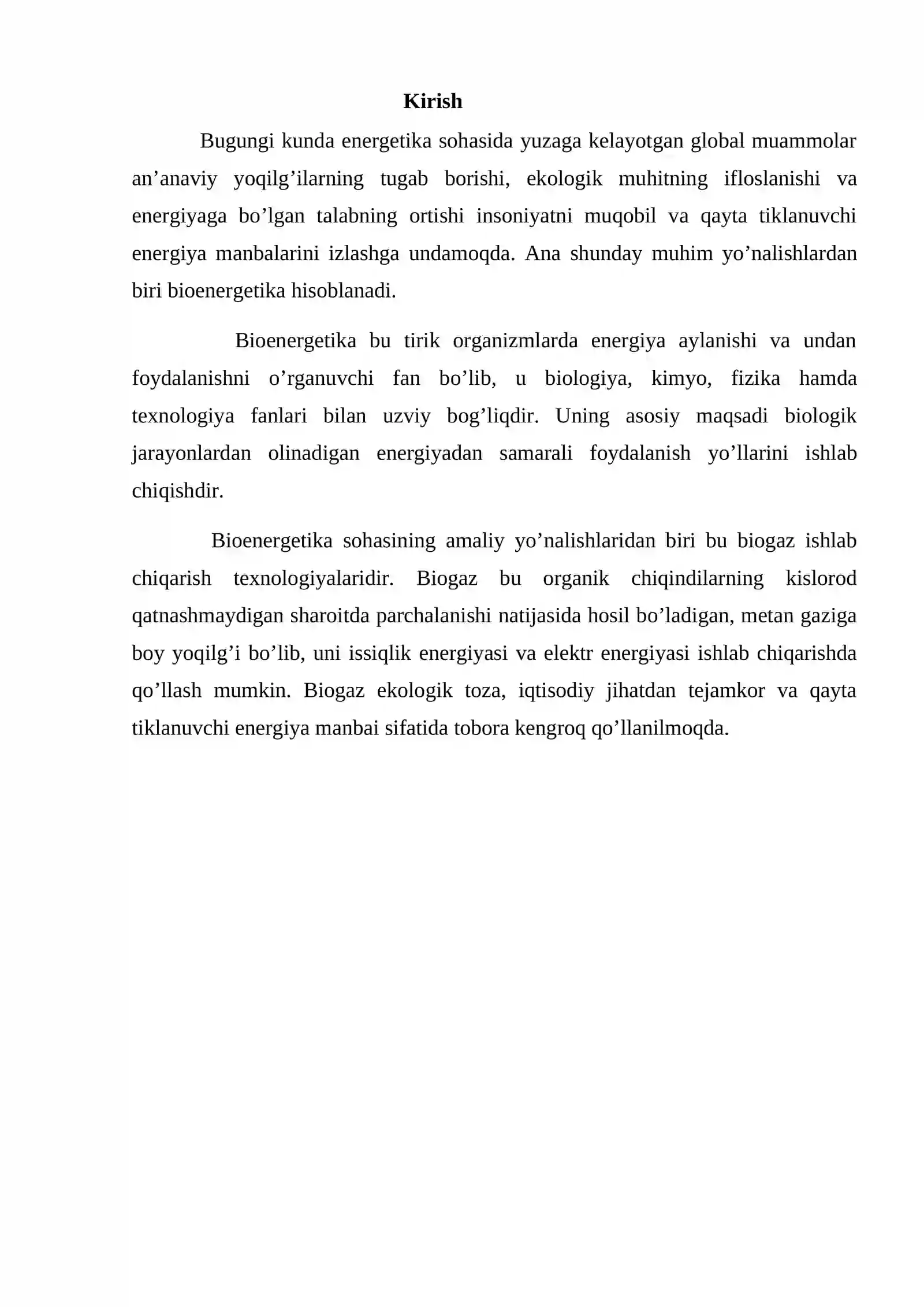 Kirish

Bugungi kunda energetika sohasida yuzaga kelayotgan global muammolar an'anaviy yoqilg'ilarning tugab borishi, ekologik muhitning ifloslanishi va energiyaga bo'lgan talabning ortishi insoniyatni muqobil va qayta tiklanuvchi energiya manbalarini izlashga undamoqda. Ana shunday muhim yo'nalishlardan biri bioenergetika hisoblanadi.

Bioenergetika bu tirik organizmlarda energiya aylanishi va undan foydalanishni o'rganuvchi fan bo'lib, u biologiya, kimyo, fizika hamda texnologiya fanlari bilan uzviy bog'liqdir. Uning asosiy maqsadi biologik jarayonlardan olinadigan energiyadan samarali foydalanish yo'llarini ishlab chiqishdir.

Bioenergetika sohasining amaliy yo'nalishlaridan biri bu biogaz ishlab chiqarish texnologiyalaridir. Biogaz bu organik chiqindilarning kislorod qatnashmaydigan sharoitda parchalanishi natijasida hosil bo'ladigan, metan gaziga boy yoqilg'i bo'lib, uni issiqlik energiyasi va elektr energiyasi ishlab chiqarishda qo'llash mumkin. Biogaz ekologik toza, iqtisodiy jihatdan tejamkor va qayta tiklanuvchi energiya manbai sifatida tobora kengroq qo'llanilmoqda.